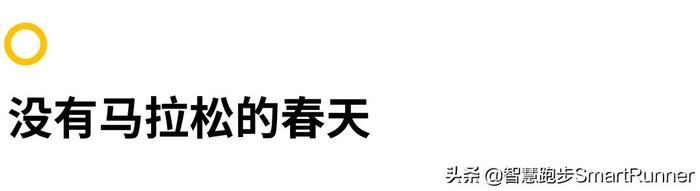 没有马拉松的春天

头条 @智慧跑步SmartRunner